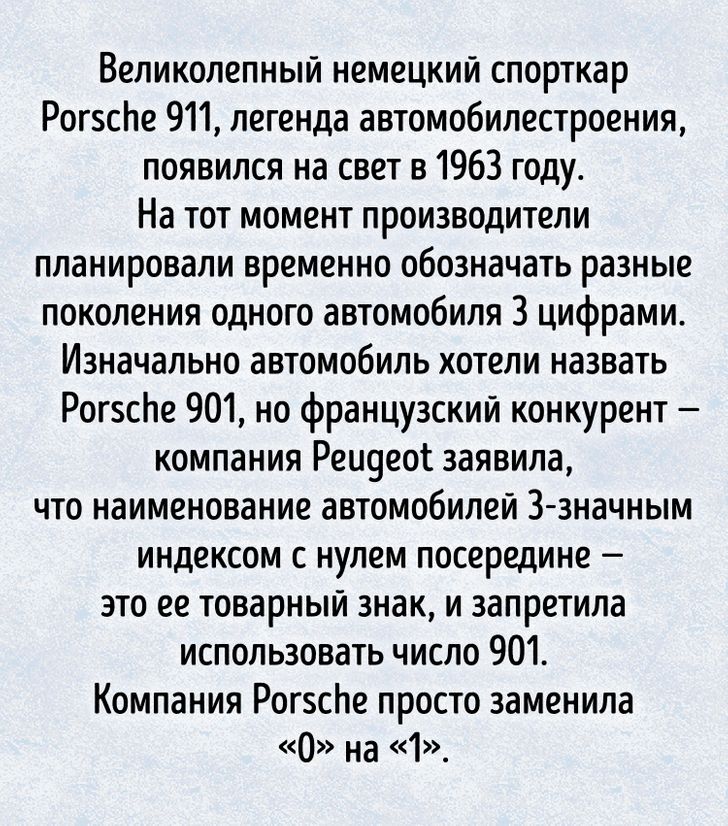 Великолепный немецкий спорткар Porsche 911, легенда автомобилестроения, появился на свет в 1963 году.
На тот момент производители планировали временно обозначать разные поколения одного автомобиля 3 цифрами.
Изначально автомобиль хотели назвать Porsche 901, но французский конкурент — компания Peugeot заявила, что наименование автомобилей 3-значным индексом с нулем посередине — это ее товарный знак, и запретила использовать число 901.
Компания Porsche просто заменила «0» на «1».